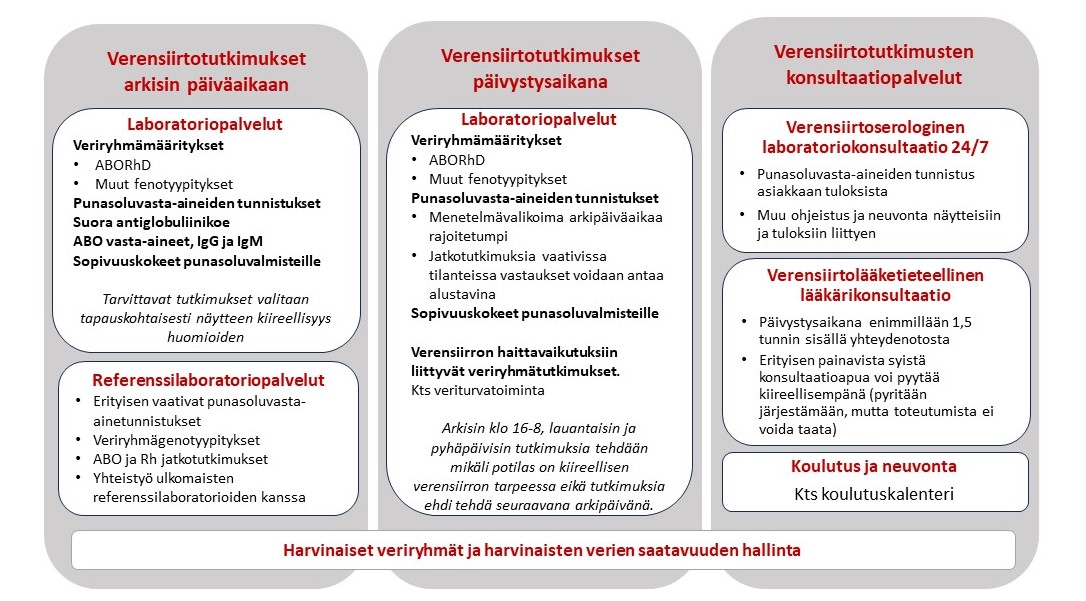 Verensiirtotutkimukset arkisin päiväaikaan

Laboratoriopalvelut
Veriryhmämääritykset
• ABORhD
• Muut fenotyypitykset
Punasoluvasta-aineiden tunnistukset
Suora antiglobuliinikoe
ABO vasta-aineet, IgG ja IgM
Sopivuuskokeet punasoluvalmisteille

Tarvittavat tutkimukset valitaan tapauskohtaisesti näytteen kiireellisyys huomioiden

Referenssilaboratoriopalvelut
• Erityisen vaativat punasoluvasta-ainetunnistukset
• Veriryhmägenotyypitykset
• ABO ja Rh jatkotutkimukset
• Yhteistyö ulkomaisten referenssilaboratorioiden kanssa

Verensiirtotutkimukset päivystysaikana

Laboratoriopalvelut
Veriryhmämääritykset
• ABORhD
• Muut fenotyypitykset
Punasoluvasta-aineiden tunnistukset
• Menetelmävalikoima arkipäiväaikaa rajoitetumpi
• Jatkotutkimuksia vaativissa tilanteissa vastaukset voidaan antaa alustavina
Sopivuuskokeet punasoluvalmisteille

Verensiirron haittavaikutuksiin liittyvät veriryhmätutkimukset.
Kts veriturvatoiminta

Arkisin klo 16-8, lauantaisin ja pyhäpäivisin tutkimuksia tehdään mikäli potilas on kiireellisen verensiirron tarpeessa eikä tutkimuksia ehdi tehdä seuraavana arkipäivänä.

Verensiirtotutkimusten konsultaatiopalvelut

Verensiirtoserologinen laboratoriokonsultaatio 24/7
• Punasoluvasta-aineiden tunnistus asiakkaan tuloksista
• Muu ohjeistus ja neuvonta näytteisiin ja tuloksiin liittyen

Verensiirtolääketieteellinen lääkärikonsultaatio
• Päivystysaikana enimmillään 1,5 tunnin sisällä yhteydenotosta
• Erityisen painavista syistä konsultaatioapua voi pyytää kiireellisempänä (pyritään järjestämään, mutta toteutumista ei voida taata)

Koulutus ja neuvonta
Kts koulutuskalenteri

Harvinaiset veriryhmät ja harvinaisten verien saatavuuden hallinta